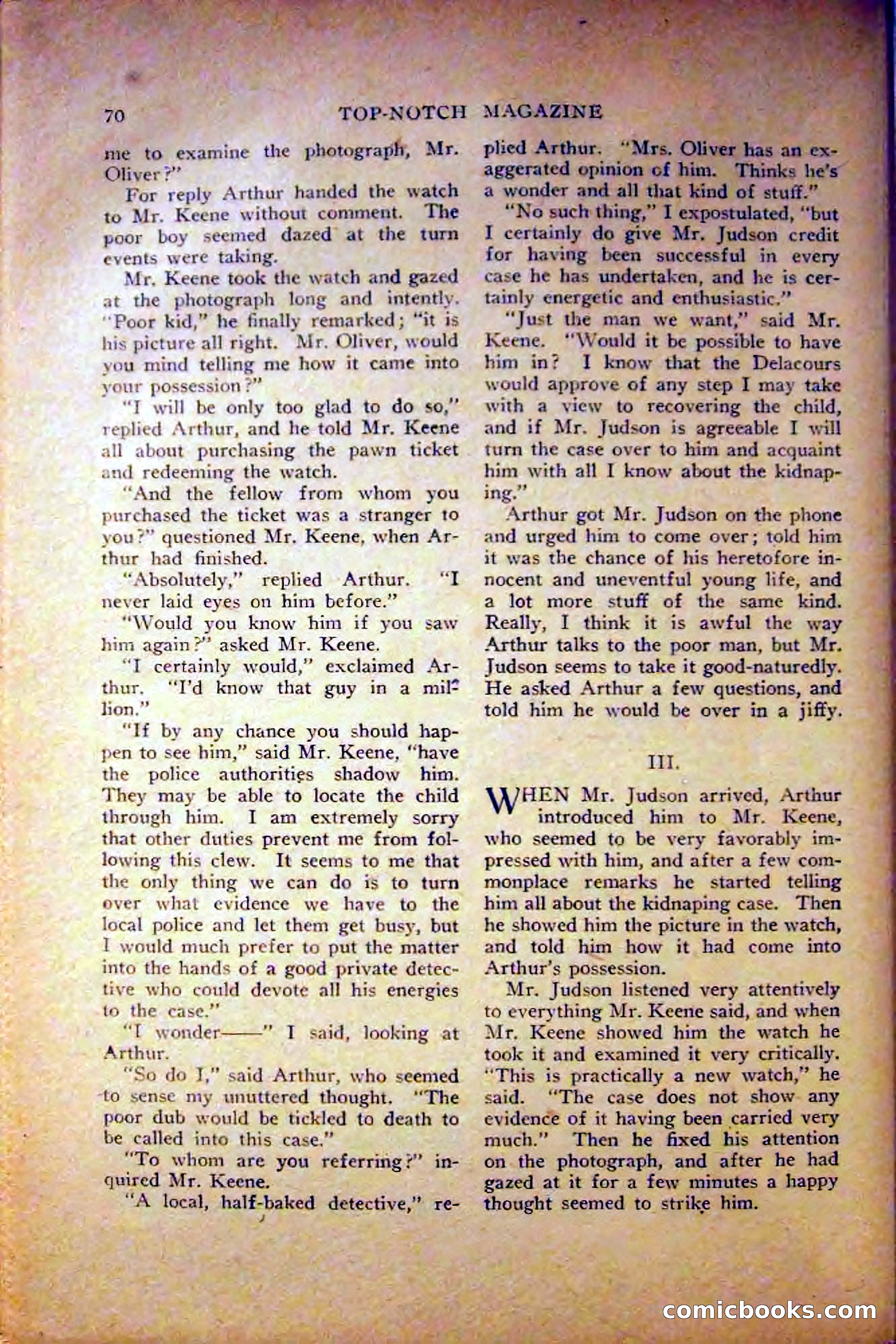 70 TOP-NOTCH MAGAZINE

me to examine the photograph, Mr. Oliver?"

For reply Arthur handed the watch to Mr. Keene without comment. The poor boy seemed dazed at the turn events were taking.

Mr. Keene took the watch and gazed at the photograph long and intently. "Poor kid," he finally remarked; "it is his picture all right. Mr. Oliver, would you mind telling me how it came into your possession?"

"I will be only too glad to do so," replied Arthur, and he told Mr. Keene all about purchasing the pawn ticket and redeeming the watch.

"And the fellow from whom you purchased the ticket was a stranger to you?" questioned Mr. Keene, when Arthur had finished.

"Absolutely," replied Arthur. "I never laid eyes on him before."

"Would you know him if you saw him again?" asked Mr. Keene.

"I certainly would," exclaimed Arthur. "I'd know that guy in a million."

"If by any chance you should happen to see him," said Mr. Keene, "have the police authorities shadow him. They may be able to locate the child through him. I am extremely sorry that other duties prevent me from following this clew. It seems to me that the only thing we can do is to turn over what evidence we have to the local police and let them get busy, but I would much prefer to put the matter into the hands of a good private detective who could devote all his energies to the case."

"I wonder——" I said, looking at Arthur.

"So do I," said Arthur, who seemed to sense my unuttered thought. "The poor dub would be tickled to death to be called into this case."

"To whom are you referring?" inquired Mr. Keene.

"A local, half-baked detective," replied Arthur. "Mrs. Oliver has an exaggerated opinion of him. Thinks he's a wonder and all that kind of stuff."

"No such thing," I expostulated, "but I certainly do give Mr. Judson credit for having been successful in every case he has undertaken, and he is certainly energetic and enthusiastic."

"Just the man we want," said Mr. Keene. "Would it be possible to have him in? I know that the Delacours would approve of any step I may take with a view to recovering the child, and if Mr. Judson is agreeable I will turn the case over to him and acquaint him with all I know about the kidnaping."

Arthur got Mr. Judson on the phone and urged him to come over; told him it was the chance of his heretofore innocent and uneventful young life, and a lot more stuff of the same kind. Really, I think it is awful the way Arthur talks to the poor man, but Mr. Judson seems to take it good-naturedly. He asked Arthur a few questions, and told him he would be over in a jiffy.

III.

WHEN Mr. Judson arrived, Arthur introduced him to Mr. Keene, who seemed to be very favorably impressed with him, and after a few commonplace remarks he started telling him all about the kidnaping case. Then he showed him the picture in the watch, and told him how it had come into Arthur's possession.

Mr. Judson listened very attentively to everything Mr. Keene said, and when Mr. Keene showed him the watch he took it and examined it very critically. "This is practically a new watch," he said. "The case does not show any evidence of it having been carried very much." Then he fixed his attention on the photograph, and after he had gazed at it for a few minutes a happy thought seemed to strike him.

comicbooks.com